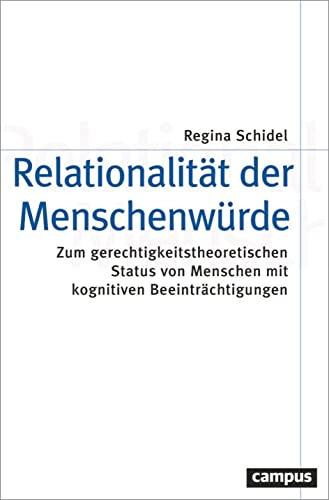 Regina Schidel

Relationalität der Menschenwürde

Zum gerechtigkeitstheoretischen Status von Menschen mit kognitiven Beeinträchtigungen

campus